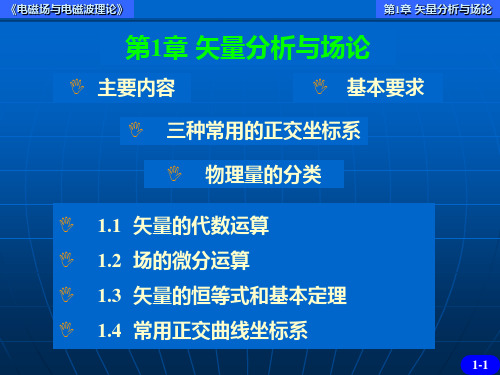 《电磁场与电磁波理论》

第1章 矢量分析与场论

第1章 矢量分析与场论

主要内容

基本要求

三种常用的正交坐标系

物理量的分类

1.1 矢量的代数运算

1.2 场的微分运算

1.3 矢量的恒等式和基本定理

1.4 常用正交曲线坐标系

1-1